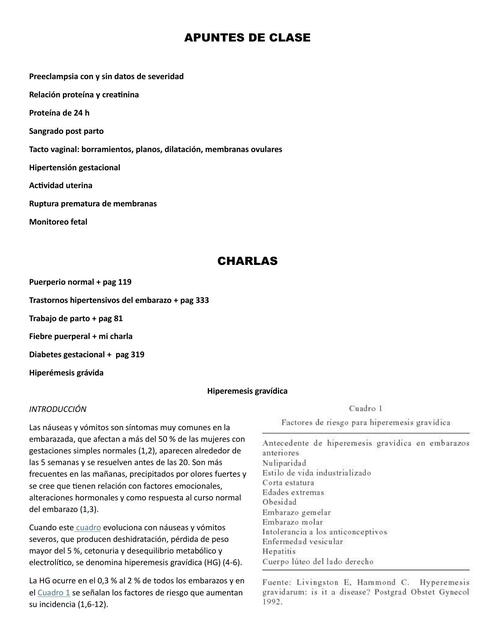 APUNTES DE CLASE

Preeclampsia con y sin datos de severidad

Relación proteína y creatinina

Proteína de 24 h

Sangrado post parto

Tacto vaginal: borramientos, planos, dilatación, membranas ovulares

Hipertensión gestacional

Actividad uterina

Ruptura prematura de membranas

Monitoreo fetal

CHARLAS

Puerperio normal + pag 119

Trastornos hipertensivos del embarazo + pag 333

Trabajo de parto + pag 81

Fiebre puerperal + mi charla

Diabetes gestacional + pag 319

Hiperémesis grávida

Hiperemesis gravídica

INTRODUCCIÓN

Las náuseas y vómitos son síntomas muy comunes en la embarazada, que afectan a más del 50 % de las mujeres con gestaciones simples normales (1,2), aparecen alrededor de las 5 semanas y se resuelven antes de las 20. Son más frecuentes en las mañanas, precipitados por olores fuertes y se cree que tienen relación con factores emocionales, alteraciones hormonales y como respuesta al curso normal del embarazo (1,3).

Cuando este cuadro evoluciona con náuseas y vómitos severos, que producen deshidratación, pérdida de peso mayor del 5 %, cetonuria y desequilibrio metabólico y electrolítico, se denomina hiperemesis gravídica (HG) (4-6).

La HG ocurre en el 0,3 % al 2 % de todos los embarazos y en el Cuadro 1 se señalan los factores de riesgo que aumentan su incidencia (1,6-12).

Cuadro 1
Factores de riesgo para hiperemesis gravídica

Antecedente de hiperemesis gravídica en embarazos anteriores
Nuliparidad
Estilo de vida industrializado
Corta estatura
Edades extremas
Obesidad
Embarazo gemelar
Embarazo molar
Intolerancia a los anticonceptivos
Enfermedad vesicular
Hepatitis
Cuerpo lúteo del lado derecho

Fuente: Livingston E, Hammond C. Hyperemesis gravidarum: is it a disease? Postgrad Obstet Gynecol 1992.